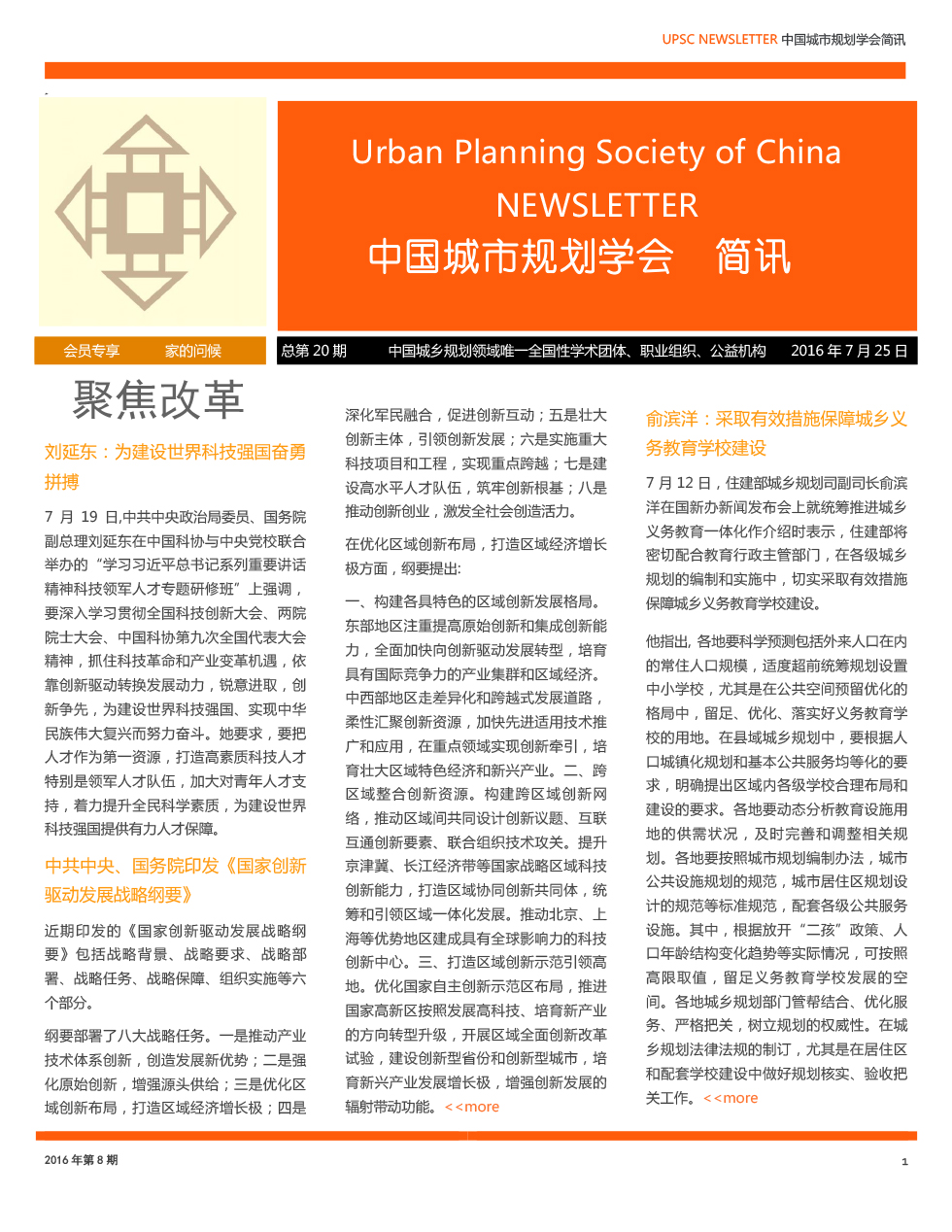 UPSC NEWSLETTER 中国城市规划学会简讯

Urban Planning Society of China
NEWSLETTER
中国城市规划学会 简讯

会员专享 家的问候

总第 20 期 中国城乡规划领域唯一全国性学术团体、职业组织、公益机构 2016 年 7 月 25 日

聚焦改革

刘延东：为建设世界科技强国奋勇拼搏

7 月 19 日,中共中央政治局委员、国务院副总理刘延东在中国科协与中央党校联合举办的“学习习近平总书记系列重要讲话精神科技领军人才专题研修班”上强调，要深入学习贯彻全国科技创新大会、两院院士大会、中国科协第九次全国代表大会精神，抓住科技革命和产业变革机遇，依靠创新驱动转换发展动力，锐意进取，创新争先，为建设世界科技强国、实现中华民族伟大复兴而努力奋斗。她要求，要把人才作为第一资源，打造高素质科技人才特别是领军人才队伍，加大对青年人才支持，着力提升全民科学素质，为建设世界科技强国提供有力人才保障。

中共中央、国务院印发《国家创新驱动发展战略纲要》

近期印发的《国家创新驱动发展战略纲要》包括战略背景、战略要求、战略部署、战略任务、战略保障、组织实施等六个部分。

纲要部署了八大战略任务。一是推动产业技术体系创新，创造发展新优势；二是强化原始创新，增强源头供给；三是优化区域创新布局，打造区域经济增长极；四是深化军民融合，促进创新互动；五是壮大创新主体，引领创新发展；六是实施重大科技项目和工程，实现重点跨越；七是建设高水平人才队伍，筑牢创新根基；八是推动创新创业，激发全社会创造活力。

在优化区域创新布局，打造区域经济增长极方面，纲要提出:

一、构建各具特色的区域创新发展格局。东部地区注重提高原始创新和集成创新能力，全面加快向创新驱动发展转型，培育具有国际竞争力的产业集群和区域经济。中西部地区走差异化和跨越式发展道路，柔性汇聚创新资源，加快先进适用技术推广和应用，在重点领域实现创新牵引，培育壮大区域特色经济和新兴产业。二、跨区域整合创新资源。构建跨区域创新网络，推动区域间共同设计创新议题、互联互通创新要素、联合组织技术攻关。提升京津冀、长江经济带等国家战略区域科技创新能力，打造区域协同创新共同体，统筹和引领区域一体化发展。推动北京、上海等优势地区建成具有全球影响力的科技创新中心。三、打造区域创新示范引领高地。优化国家自主创新示范区布局，推进国家高新区按照发展高科技、培育新产业的方向转型升级，开展区域全面创新改革试验，建设创新型省份和创新型城市，培育新兴产业发展增长极，增强创新发展的辐射带动功能。<<more

俞滨洋：采取有效措施保障城乡义务教育学校建设

7 月 12 日，住建部城乡规划司副司长俞滨洋在国新办新闻发布会上就统筹推进城乡义务教育一体化作介绍时表示，住建部将密切配合教育行政主管部门，在各级城乡规划的编制和实施中，切实采取有效措施保障城乡义务教育学校建设。

他指出, 各地要科学预测包括外来人口在内的常住人口规模，适度超前统筹规划设置中小学校，尤其是在公共空间预留优化的格局中，留足、优化、落实好义务教育学校的用地。在县域城乡规划中，要根据人口城镇化规划和基本公共服务均等化的要求，明确提出区域内各级学校合理布局和建设的要求。各地要动态分析教育设施用地的供需状况，及时完善和调整相关规划。各地要按照城市规划编制办法，城市公共设施规划的规范，城市居住区规划设计的规范等标准规范，配套各级公共服务设施。其中，根据放开“二孩”政策、人口年龄结构变化趋势等实际情况，可按照高限取值，留足义务教育学校发展的空间。各地城乡规划部门管帮结合、优化服务、严格把关，树立规划的权威性。在城乡规划法律法规的制订，尤其是在居住区和配套学校建设中做好规划核实、验收把关工作。<<more

2016 年第 8 期 1